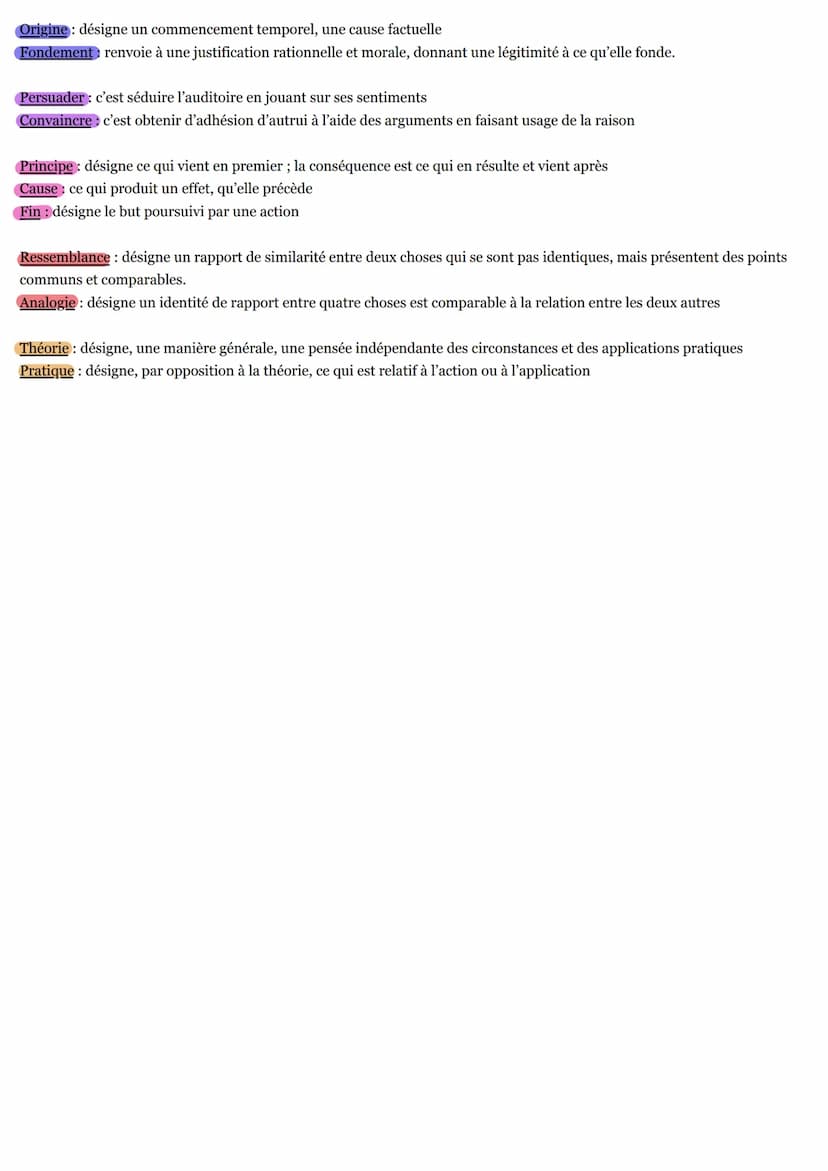 Origine : désigne un commencement temporel, une cause factuelle
Fondement : renvoie à une justification rationnelle et morale, donnant une légitimité à ce qu'elle fonde.

Persuader : c'est séduire l'auditoire en jouant sur ses sentiments
Convaincre : c'est obtenir d'adhésion d'autrui à l'aide des arguments en faisant usage de la raison

Principe : désigne ce qui vient en premier ; la conséquence est ce qui en résulte et vient après
Cause : ce qui produit un effet, qu'elle précède
Fin : désigne le but poursuivi par une action

Ressemblance : désigne un rapport de similarité entre deux choses qui se sont pas identiques, mais présentent des points communs et comparables.
Analogie : désigne un identité de rapport entre quatre choses est comparable à la relation entre les deux autres

Théorie : désigne, une manière générale, une pensée indépendante des circonstances et des applications pratiques
Pratique : désigne, par opposition à la théorie, ce qui est relatif à l'action ou à l'application